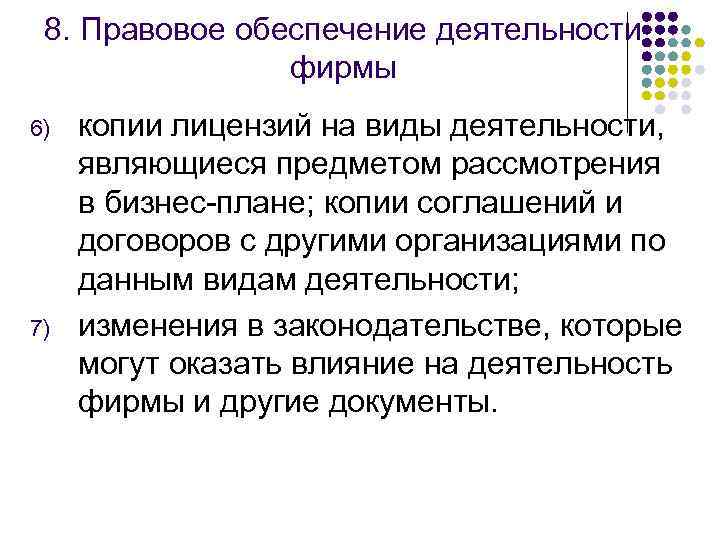 8. Правовое обеспечение деятельности фирмы

6) копии лицензий на виды деятельности, являющиеся предметом рассмотрения в бизнес-плане; копии соглашений и договоров с другими организациями по данным видам деятельности;

7) изменения в законодательстве, которые могут оказать влияние на деятельность фирмы и другие документы.